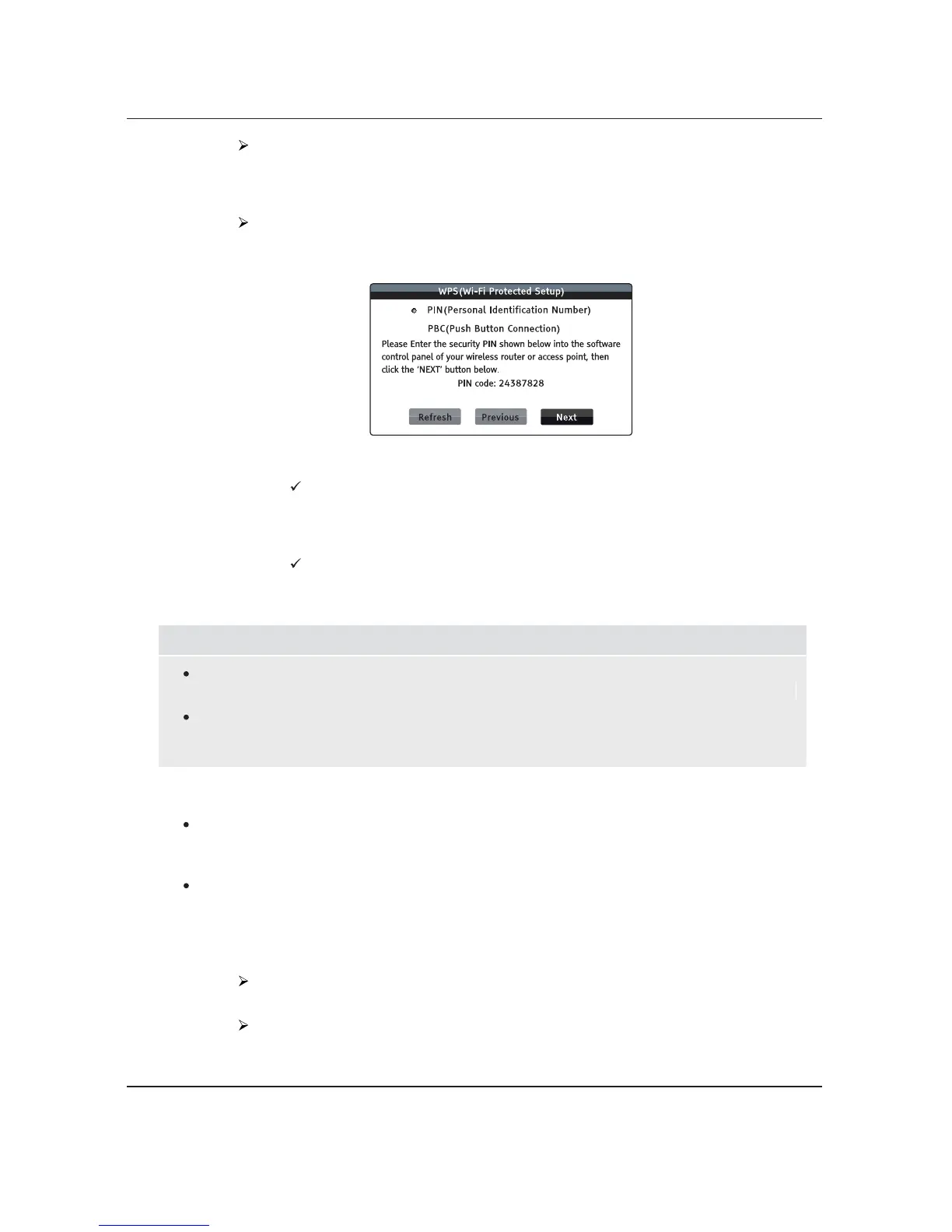 WPS(Wi-Fi Protected Setup)

PIN(Personal Identification Number)

PBC(Push Button Connection)

Please Enter the security PIN shown below into the software control panel of your wireless router or access point, then click the 'NEXT' button below.

PIN code: 24387828

Refresh

Previous

Next